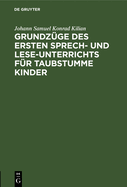 DE GRUYTER

Johann Samuel Konrad Kilian

GRUNDZÜGE DES ERSTEN SPRECH- UND LESE-UNTERRICHTS FÜR TAUBSTUMME KINDER

DE
G